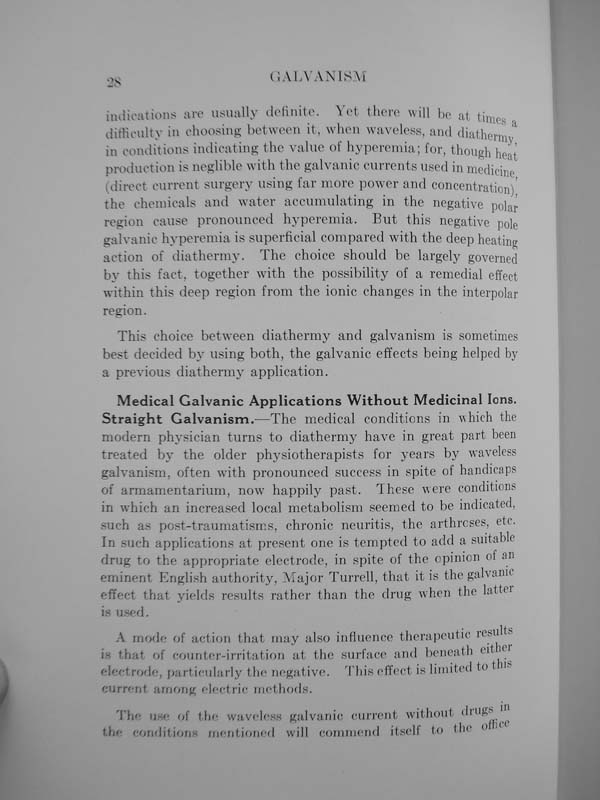 28 GALVANISM

indications are usually definite. Yet there will be at times a difficulty in choosing between it, when waveless, and diathermy, in conditions indicating the value of hyperemia; for, though heat production is neglible with the galvanic currents used in medicine, (direct current surgery using far more power and concentration), the chemicals and water accumulating in the negative polar region cause pronounced hyperemia. But this negative pole galvanic hyperemia is superficial compared with the deep heating action of diathermy. The choice should be largely governed by this fact, together with the possibility of a remedial effect within this deep region from the ionic changes in the interpolar region.

This choice between diathermy and galvanism is sometimes best decided by using both, the galvanic effects being helped by a previous diathermy application.

Medical Galvanic Applications Without Medicinal Ions. Straight Galvanism.—The medical conditions in which the modern physician turns to diathermy have in great part been treated by the older physiotherapists for years by waveless galvanism, often with pronounced success in spite of handicaps of armamentarium, now happily past. These were conditions in which an increased local metabolism seemed to be indicated, such as post-traumatisms, chronic neuritis, the arthroses, etc. In such applications at present one is tempted to add a suitable drug to the appropriate electrode, in spite of the opinion of an eminent English authority, Major Turrell, that it is the galvanic effect that yields results rather than the drug when the latter is used.

A mode of action that may also influence therapeutic results is that of counter-irritation at the surface and beneath either electrode, particularly the negative. This effect is limited to this current among electric methods.

The use of the waveless galvanic current without drugs in the conditions mentioned will commend itself to the office